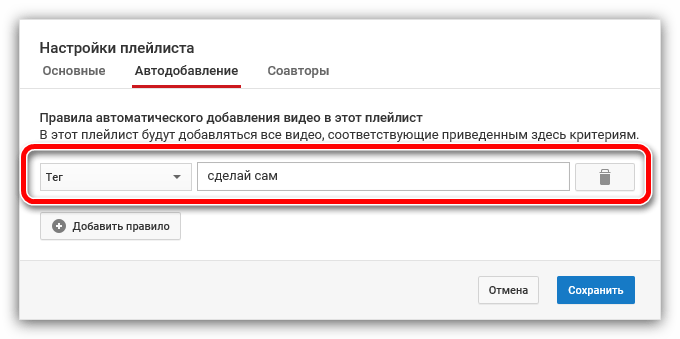 Настройки плейлиста

Основные Автодобавление Соавторы

Правила автоматического добавления видео в этот плейлист
В этот плейлист будут добавляться все видео, соответствующие приведенным здесь критериям.

Тег

сделай сам

Добавить правило

Отмена

Сохранить